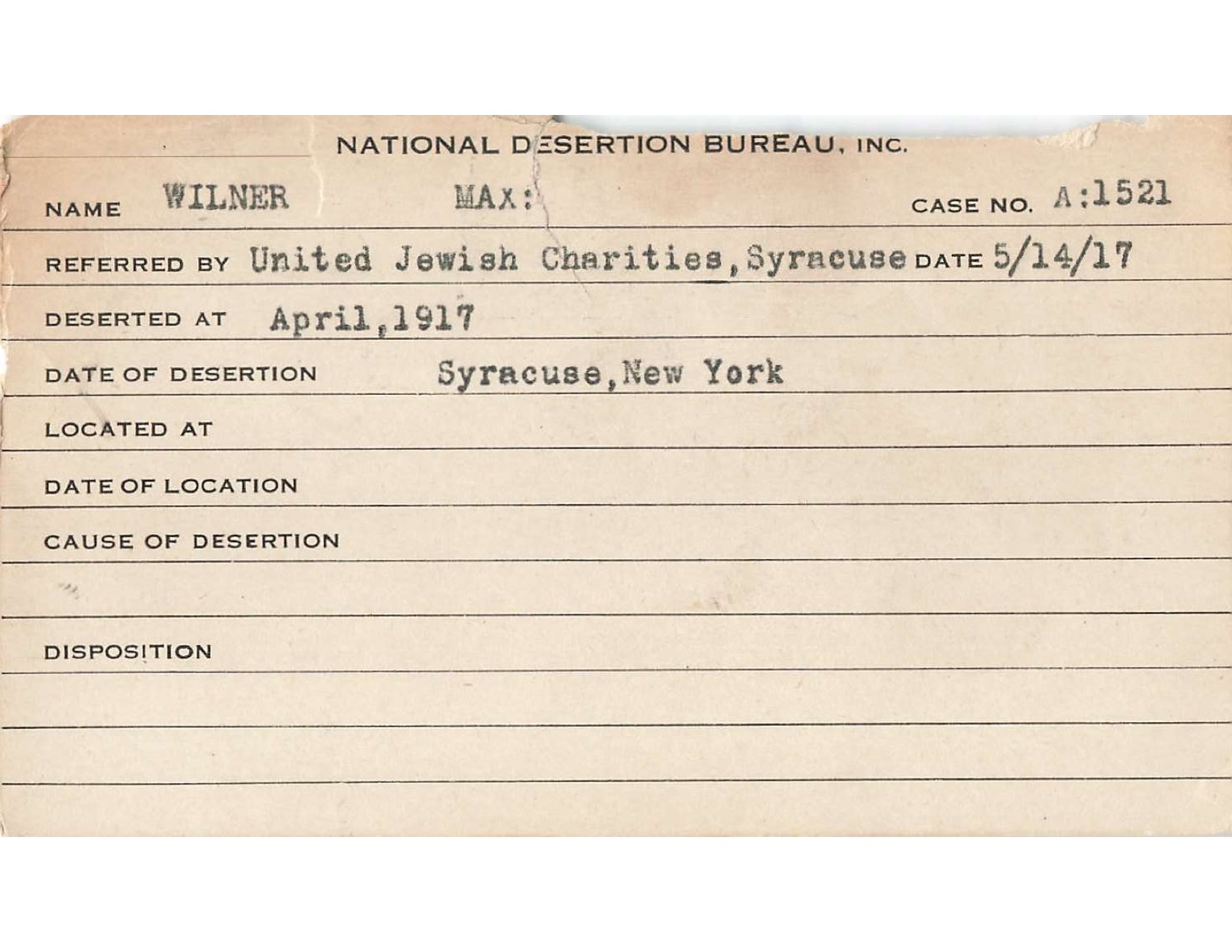 NATIONAL DESERTION BUREAU, INC.

NAME WILNER MAX: CASE NO. A:1521

REFERRED BY United Jewish Charities, Syracuse DATE 5/14/17

DESERTED AT April, 1917

DATE OF DESERTION Syracuse, New York

LOCATED AT

DATE OF LOCATION

CAUSE OF DESERTION

DISPOSITION